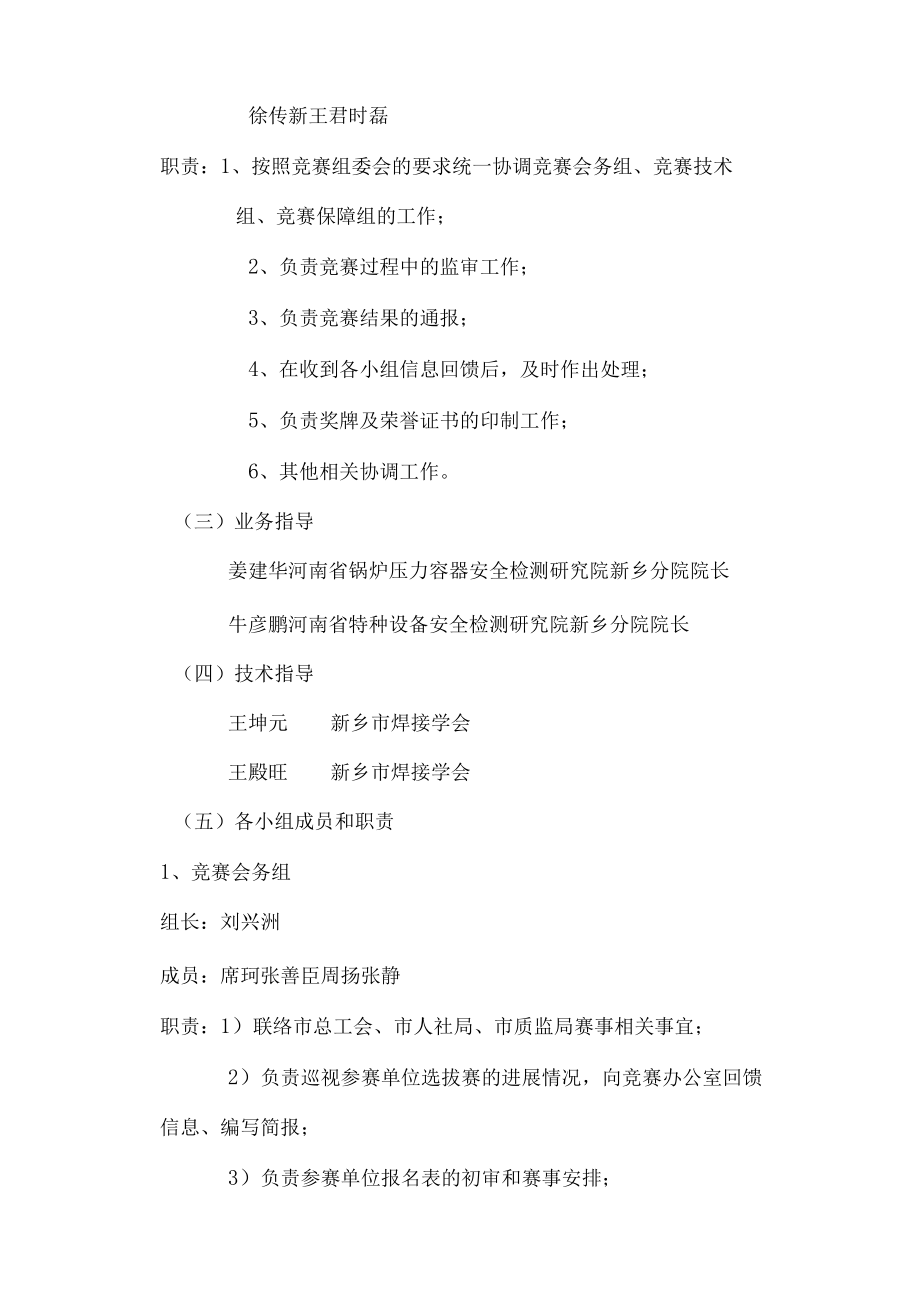 徐传新王君时磊

职责：1、按照竞赛组委会的要求统一协调竞赛会务组、竞赛技术组、竞赛保障组的工作；

2、负责竞赛过程中的监审工作；

3、负责竞赛结果的通报；

4、在收到各小组信息回馈后，及时作出处理；

5、负责奖牌及荣誉证书的印制工作；

6、其他相关协调工作。

（三）业务指导

姜建华河南省锅炉压力容器安全检测研究院新乡分院院长

牛彦鹏河南省特种设备安全检测研究院新乡分院院长

（四）技术指导

王坤元　新乡市焊接学会

王殿旺　新乡市焊接学会

（五）各小组成员和职责

1、竞赛会务组

组长：刘兴洲

成员：席珂张善臣周扬张静

职责：1）联络市总工会、市人社局、市质监局赛事相关事宜；

2）负责巡视参赛单位选拔赛的进展情况，向竞赛办公室回馈信息、编写简报；

3）负责参赛单位报名表的初审和赛事安排；